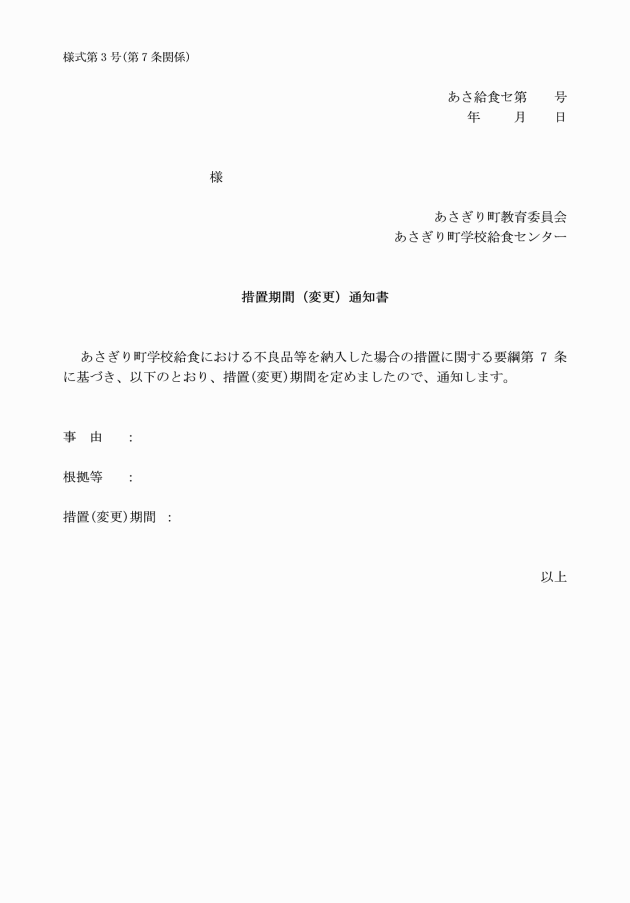 様式第３号(第７条関係)

あさ給食セ第　　号
年　　月　　日

様

あさぎり町教育委員会
あさぎり町学校給食センター

措置期間（変更）通知書

あさぎり町学校給食における不良品等を納入した場合の措置に関する要綱第 7 条に基づき、以下のとおり、措置(変更)期間を定めましたので、通知します。

事　由　　：

根拠等　　：

措置(変更)期間　：

以上